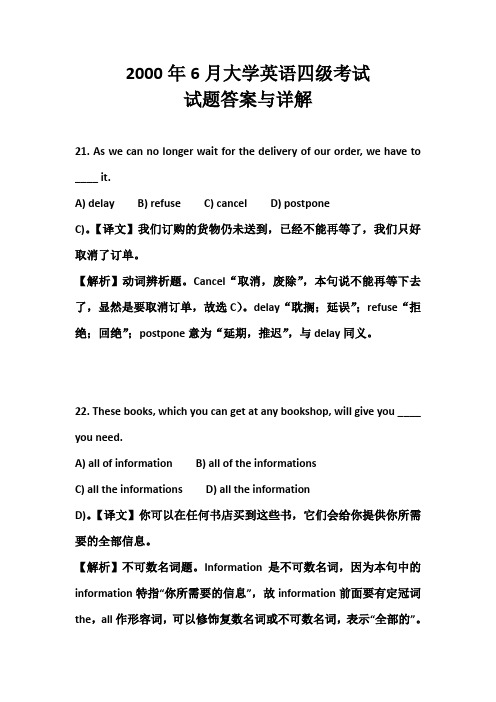 2000 年 6 月大学英语四级考试
试题答案与详解

21. As we can no longer wait for the delivery of our order, we have to ____ it.

A) delay B) refuse C) cancel D) postpone

C)。【译文】我们订购的货物仍未送到，已经不能再等了，我们只好取消了订单。

【解析】动词辨析题。Cancel“取消，废除”，本句说不能再等下去了，显然是要取消订单，故选 C)。delay“耽搁；延误”；refuse“拒绝；回绝”；postpone 意为“延期，推迟”，与 delay 同义。

22. These books, which you can get at any bookshop, will give you ____ you need.

A) all of information B) all of the informations

C) all the informations D) all the information

D)。【译文】你可以在任何书店买到这些书，它们会给你提供你所需要的全部信息。

【解析】不可数名词题。Information 是不可数名词，因为本句中的 information 特指“你所需要的信息”，故 information 前面要有定冠词 the，all 作形容词，可以修饰复数名词或不可数名词，表示“全部的”。